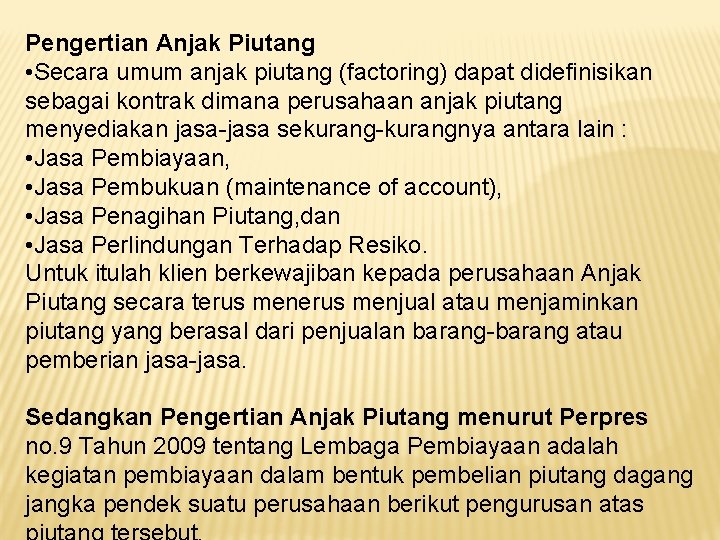 Pengertian Anjak Piutang
•Secara umum anjak piutang (factoring) dapat didefinisikan sebagai kontrak dimana perusahaan anjak piutang menyediakan jasa-jasa sekurang-kurangnya antara lain :
•Jasa Pembiayaan,
•Jasa Pembukuan (maintenance of account),
•Jasa Penagihan Piutang,dan
•Jasa Perlindungan Terhadap Resiko.
Untuk itulah klien berkewajiban kepada perusahaan Anjak Piutang secara terus menerus menjual atau menjaminkan piutang yang berasal dari penjualan barang-barang atau pemberian jasa-jasa.

Sedangkan Pengertian Anjak Piutang menurut Perpres no.9 Tahun 2009 tentang Lembaga Pembiayaan adalah kegiatan pembiayaan dalam bentuk pembelian piutang dagang jangka pendek suatu perusahaan berikut pengurusan atas piutang tersebut.